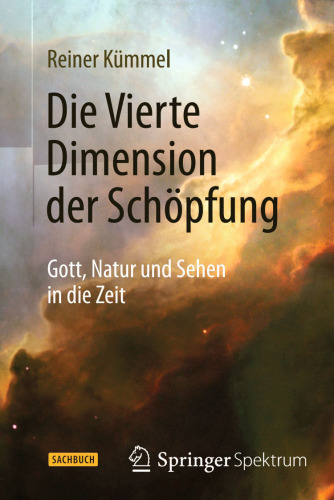 Reiner Kümmel

Die Vierte Dimension der Schöpfung

Gott, Natur und Sehen in die Zeit

SACHBUCH

Springer Spektrum